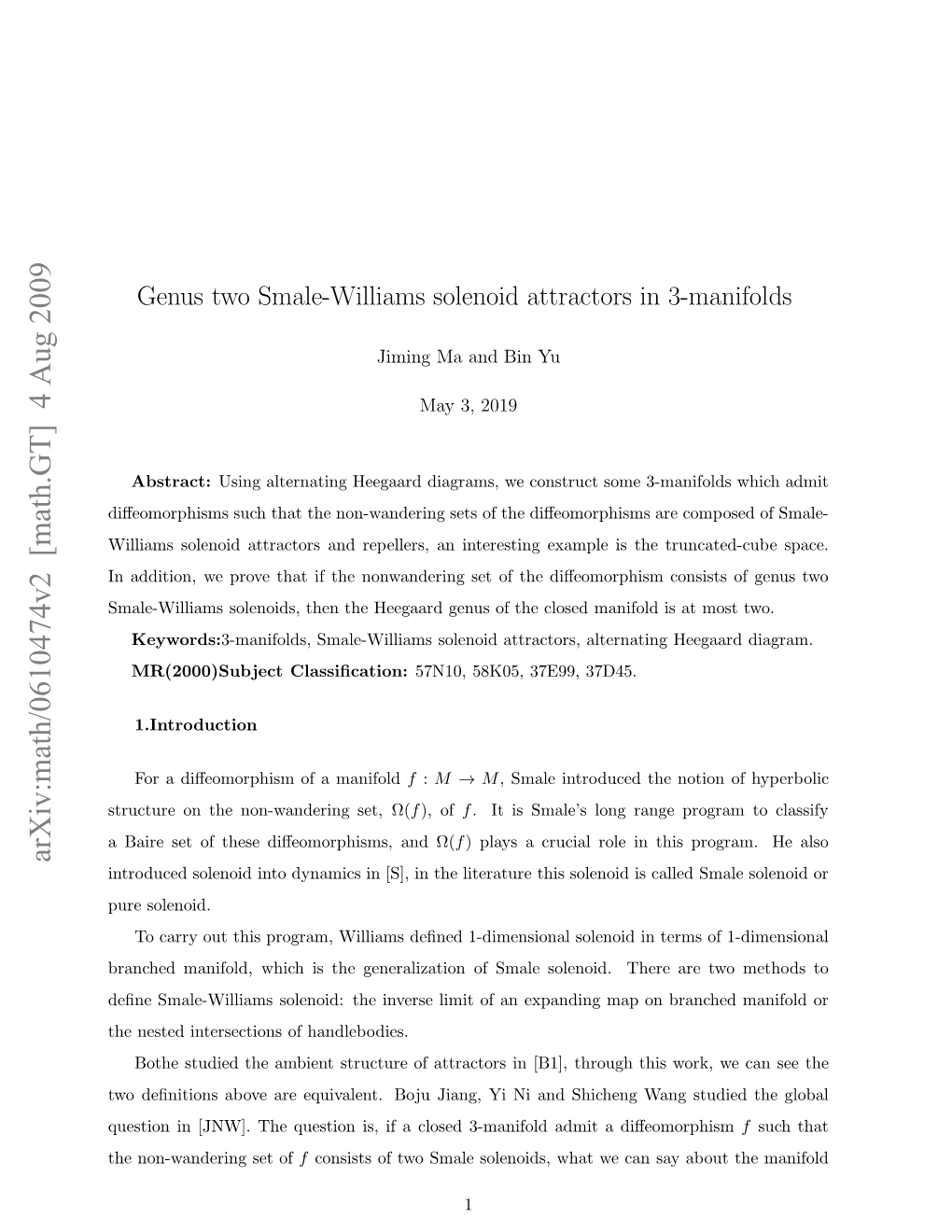 arXiv:math/0610474v2 [math.GT] 4 Aug 2009

Genus two Smale-Williams solenoid attractors in 3-manifolds

Jiming Ma and Bin Yu

May 3, 2019

**Abstract:** Using alternating Heegaard diagrams, we construct some 3-manifolds which admit diffeomorphisms such that the non-wandering sets of the diffeomorphisms are composed of Smale-Williams solenoid attractors and repellers, an interesting example is the truncated-cube space. In addition, we prove that if the nonwandering set of the diffeomorphism consists of genus two Smale-Williams solenoids, then the Heegaard genus of the closed manifold is at most two.

**Keywords:**3-manifolds, Smale-Williams solenoid attractors, alternating Heegaard diagram.

**MR(2000)Subject Classification:** 57N10, 58K05, 37E99, 37D45.

**1.Introduction**

For a diffeomorphism of a manifold $f : M \to M$, Smale introduced the notion of hyperbolic structure on the non-wandering set, $\Omega(f)$, of $f$. It is Smale's long range program to classify a Baire set of these diffeomorphisms, and $\Omega(f)$ plays a crucial role in this program. He also introduced solenoid into dynamics in [S], in the literature this solenoid is called Smale solenoid or pure solenoid.

To carry out this program, Williams defined 1-dimensional solenoid in terms of 1-dimensional branched manifold, which is the generalization of Smale solenoid. There are two methods to define Smale-Williams solenoid: the inverse limit of an expanding map on branched manifold or the nested intersections of handlebodies.

Bothe studied the ambient structure of attractors in [B1], through this work, we can see the two definitions above are equivalent. Boju Jiang, Yi Ni and Shicheng Wang studied the global question in [JNW]. The question is, if a closed 3-manifold admit a diffeomorphism $f$ such that the non-wandering set of $f$ consists of two Smale solenoids, what we can say about the manifold

1